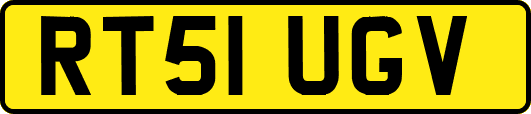 RT51 UGV